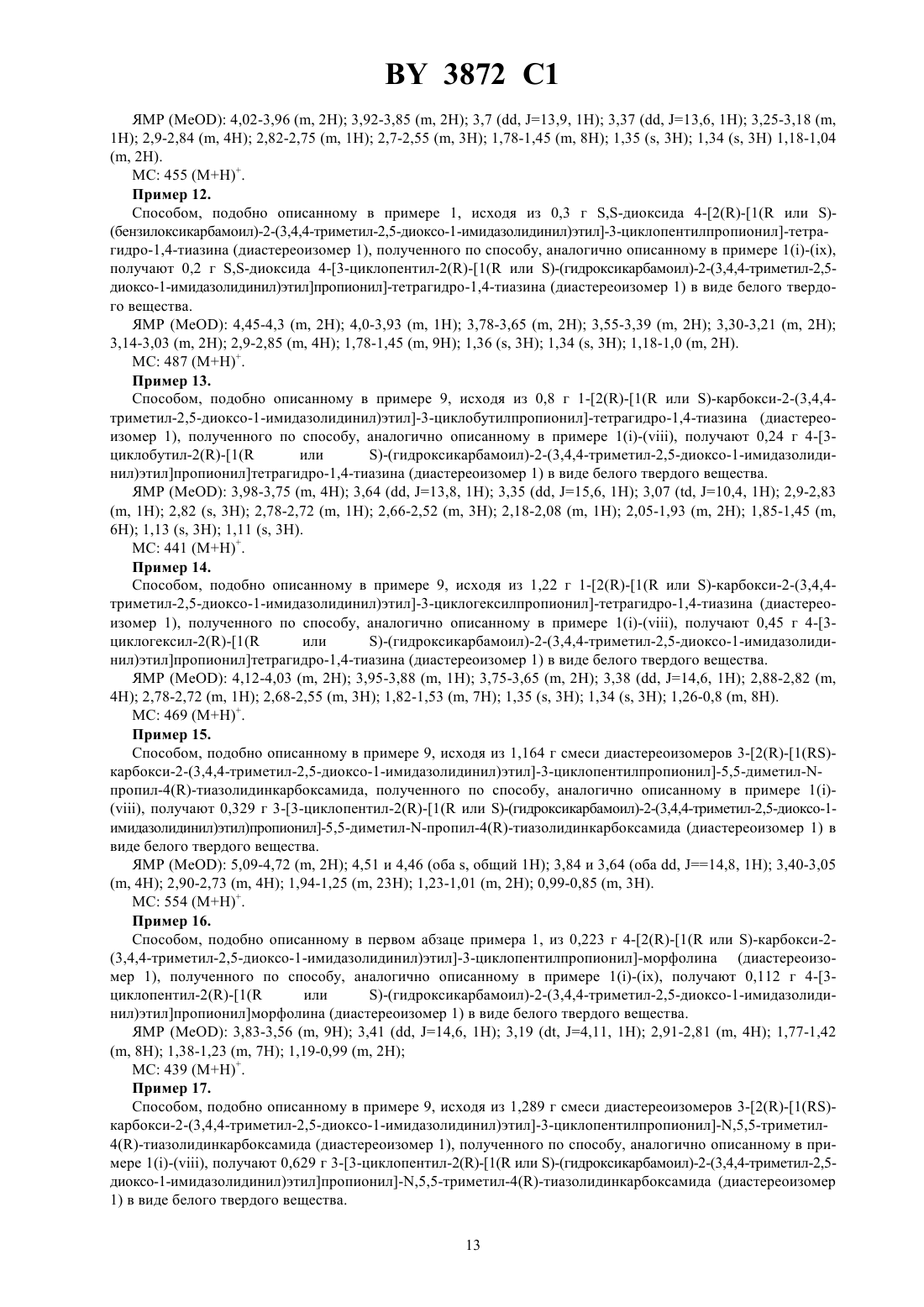 BY 3872 C1

ЯМР (MeOD): 4,02-3,96 (m, 2H); 3,92-3,85 (m, 2H); 3,7 (dd, J=13,9, 1H); 3,37 (dd, J=13,6, 1H); 3,25-3,18 (m, 1H); 2,9-2,84 (m, 4H); 2,82-2,75 (m, 1H); 2,7-2,55 (m, 3H); 1,78-1,45 (m, 8H); 1,35 (s, 3H); 1,34 (s, 3H) 1,18-1,04 (m, 2H).

МС: 455 $(M+H)^+$.

Пример 12.

Способом, подобно описанному в примере 1, исходя из 0,3 г S,S-диоксида 4-[2(R)-[1(R или S)-(бензилоксикарбамоил)-2-(3,4,4-триметил-2,5-диоксо-1-имидазолидинил)этил]-3-циклопентилпропионил]-тетрагидро-1,4-тиазина (диастереоизомер 1), полученного по способу, аналогично описанному в примере 1(i)-(ix), получают 0,2 г S,S-диоксида 4-[3-циклопентил-2(R)-[1(R или S)-(гидроксикарбамоил)-2-(3,4,4-триметил-2,5-диоксо-1-имидазолидинил)этил]пропионил]-тетрагидро-1,4-тиазина (диастереоизомер 1) в виде белого твердого вещества.

ЯМР (MeOD): 4,45-4,3 (m, 2H); 4,0-3,93 (m, 1H); 3,78-3,65 (m, 2H); 3,55-3,39 (m, 2H); 3,30-3,21 (m, 2H); 3,14-3,03 (m, 2H); 2,9-2,85 (m, 4H); 1,78-1,45 (m, 9H); 1,36 (s, 3H); 1,34 (s, 3H); 1,18-1,0 (m, 2H).

МС: 487 $(M+H)^+$.

Пример 13.

Способом, подобно описанному в примере 9, исходя из 0,8 г 1-[2(R)-[1(R или S)-карбокси-2-(3,4,4-триметил-2,5-диоксо-1-имидазолидинил)этил]-3-циклобутилпропионил]-тетрагидро-1,4-тиазина (диастереоизомер 1), полученного по способу, аналогично описанному в примере 1(i)-(viii), получают 0,24 г 4-[3-циклобутил-2(R)-[1(R или S)-(гидроксикарбамоил)-2-(3,4,4-триметил-2,5-диоксо-1-имидазолидинил)этил]пропионил]тетрагидро-1,4-тиазина (диастереоизомер 1) в виде белого твердого вещества.

ЯМР (MeOD): 3,98-3,75 (m, 4H); 3,64 (dd, J=13,8, 1H); 3,35 (dd, J=15,6, 1H); 3,07 (td, J=10,4, 1H); 2,9-2,83 (m, 1H); 2,82 (s, 3H); 2,78-2,72 (m, 1H); 2,66-2,52 (m, 3H); 2,18-2,08 (m, 1H); 2,05-1,93 (m, 2H); 1,85-1,45 (m, 6H); 1,13 (s, 3H); 1,11 (s, 3H).

МС: 441 $(M+H)^+$.

Пример 14.

Способом, подобно описанному в примере 9, исходя из 1,22 г 1-[2(R)-[1(R или S)-карбокси-2-(3,4,4-триметил-2,5-диоксо-1-имидазолидинил)этил]-3-циклогексилпропионил]-тетрагидро-1,4-тиазина (диастереоизомер 1), полученного по способу, аналогично описанному в примере 1(i)-(viii), получают 0,45 г 4-[3-циклогексил-2(R)-[1(R или S)-(гидроксикарбамоил)-2-(3,4,4-триметил-2,5-диоксо-1-имидазолидинил)этил]пропионил]тетрагидро-1,4-тиазина (диастереоизомер 1) в виде белого твердого вещества.

ЯМР (MeOD): 4,12-4,03 (m, 2H); 3,95-3,88 (m, 1H); 3,75-3,65 (m, 2H); 3,38 (dd, J=14,6, 1H); 2,88-2,82 (m, 4H); 2,78-2,72 (m, 1H); 2,68-2,55 (m, 3H); 1,82-1,53 (m, 7H); 1,35 (s, 3H); 1,34 (s, 3H); 1,26-0,8 (m, 8H).

МС: 469 $(M+H)^+$.

Пример 15.

Способом, подобно описанному в примере 9, исходя из 1,164 г смеси диастереоизомеров 3-[2(R)-[1(RS)-карбокси-2-(3,4,4-триметил-2,5-диоксо-1-имидазолидинил)этил]-3-циклопентилпропионил]-5,5-диметил-N-пропил-4(R)-тиазолидинкарбоксамида, полученного по способу, аналогично описанному в примере 1(i)-(viii), получают 0,329 г 3-[3-циклопентил-2(R)-[1(R или S)-(гидроксикарбамоил)-2-(3,4,4-триметил-2,5-диоксо-1-имидазолидинил)этил)пропионил]-5,5-диметил-N-пропил-4(R)-тиазолидинкарбоксамида (диастереоизомер 1) в виде белого твердого вещества.

ЯМР (MeOD): 5,09-4,72 (m, 2H); 4,51 и 4,46 (оба s, общий 1H); 3,84 и 3,64 (оба dd, J==14,8, 1H); 3,40-3,05 (m, 4H); 2,90-2,73 (m, 4H); 1,94-1,25 (m, 23H); 1,23-1,01 (m, 2H); 0,99-0,85 (m, 3H).

МС: 554 $(M+H)^+$.

Пример 16.

Способом, подобно описанному в первом абзаце примера 1, из 0,223 г 4-[2(R)-[1(R или S)-карбокси-2-(3,4,4-триметил-2,5-диоксо-1-имидазолидинил)этил]-3-циклопентилпропионил]-морфолина (диастереоизомер 1), полученного по способу, аналогично описанному в примере 1(i)-(ix), получают 0,112 г 4-[3-циклопентил-2(R)-[1(R или S)-(гидроксикарбамоил)-2-(3,4,4-триметил-2,5-диоксо-1-имидазолидинил)этил]пропионил]морфолина (диастереоизомер 1) в виде белого твердого вещества.

ЯМР (MeOD): 3,83-3,56 (m, 9H); 3,41 (dd, J=14,6, 1H); 3,19 (dt, J=4,11, 1H); 2,91-2,81 (m, 4H); 1,77-1,42 (m, 8H); 1,38-1,23 (m, 7H); 1,19-0,99 (m, 2H);

МС: 439 $(M+H)^+$.

Пример 17.

Способом, подобно описанному в примере 9, исходя из 1,289 г смеси диастереоизомеров 3-[2(R)-[1(RS)-карбокси-2-(3,4,4-триметил-2,5-диоксо-1-имидазолидинил)этил]-3-циклопентилпропионил]-N,5,5-триметил-4(R)-тиазолидинкарбоксамида (диастереоизомер 1), полученного по способу, аналогично описанному в примере 1(i)-(viii), получают 0,629 г 3-[3-циклопентил-2(R)-[1(R или S)-(гидроксикарбамоил)-2-(3,4,4-триметил-2,5-диоксо-1-имидазолидинил)этил]пропионил]-N,5,5-триметил-4(R)-тиазолидинкарбоксамида (диастереоизомер 1) в виде белого твердого вещества.

13